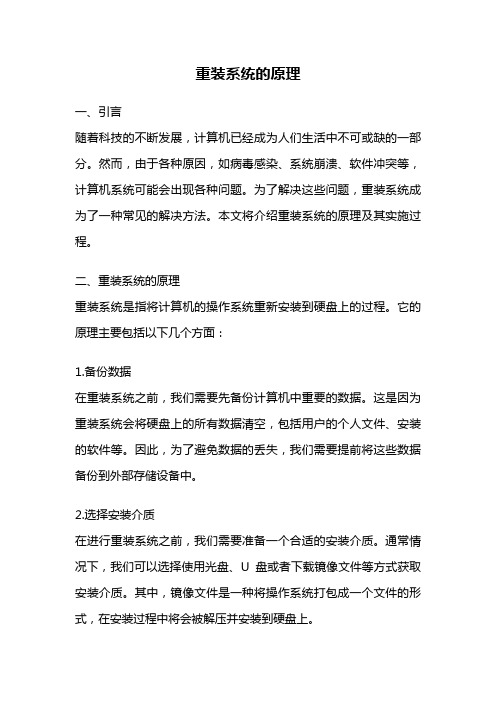 重装系统的原理

一、引言

随着科技的不断发展，计算机已经成为人们生活中不可或缺的一部分。然而，由于各种原因，如病毒感染、系统崩溃、软件冲突等，计算机系统可能会出现各种问题。为了解决这些问题，重装系统成为了一种常见的解决方法。本文将介绍重装系统的原理及其实施过程。

二、重装系统的原理

重装系统是指将计算机的操作系统重新安装到硬盘上的过程。它的原理主要包括以下几个方面：

1.备份数据

在重装系统之前，我们需要先备份计算机中重要的数据。这是因为重装系统会将硬盘上的所有数据清空，包括用户的个人文件、安装的软件等。因此，为了避免数据的丢失，我们需要提前将这些数据备份到外部存储设备中。

2.选择安装介质

在进行重装系统之前，我们需要准备一个合适的安装介质。通常情况下，我们可以选择使用光盘、U 盘或者下载镜像文件等方式获取安装介质。其中，镜像文件是一种将操作系统打包成一个文件的形式，在安装过程中将会被解压并安装到硬盘上。